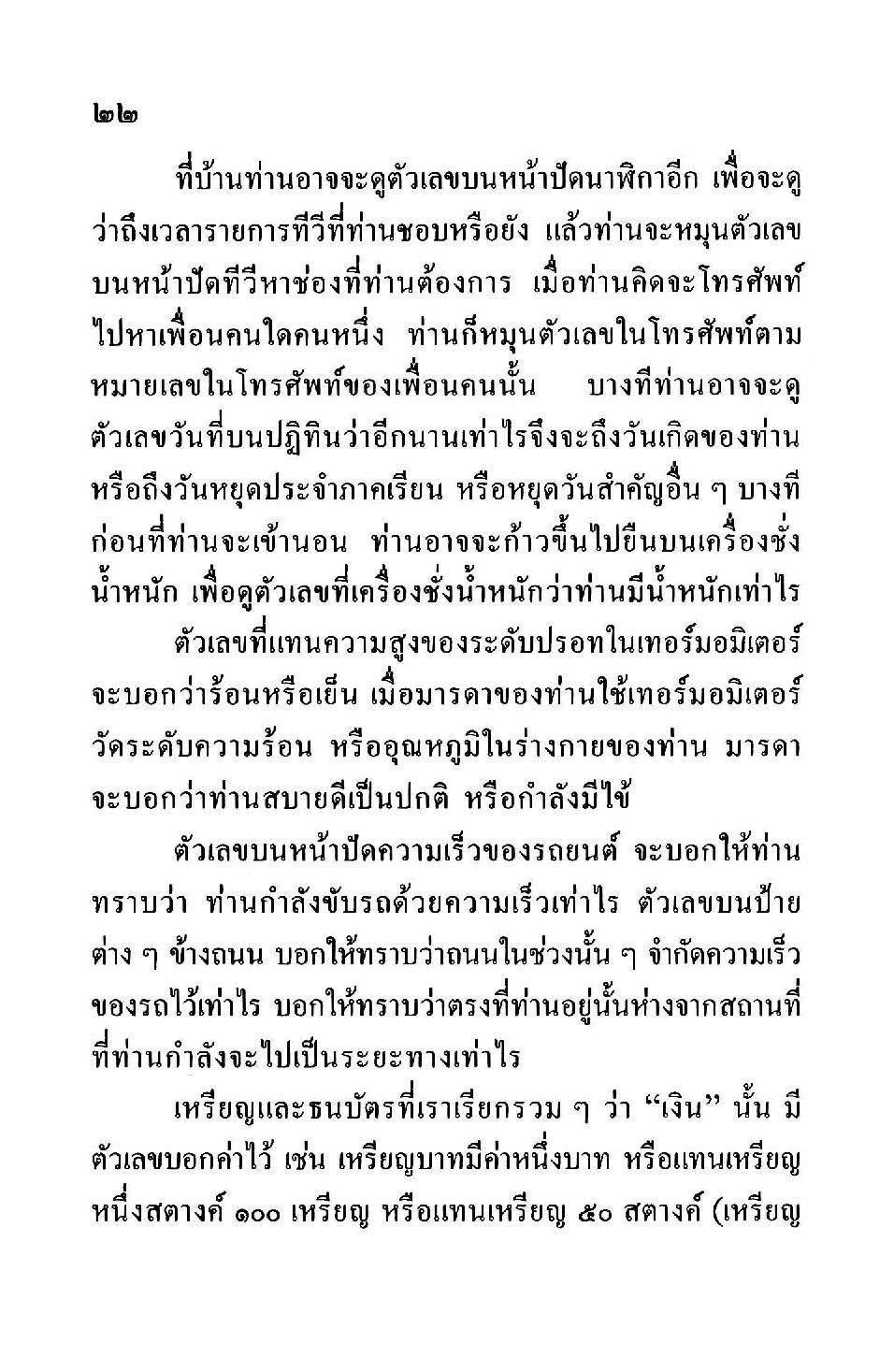 ๒๒

ที่บ้านท่านอาจจะดูตัวเลขบนหน้าปัดนาฬิกาอีก เพื่อจะดูว่าถึงเวลารายการทีวีที่ท่านชอบหรือยัง แล้วท่านจะหมุนตัวเลขบนหน้าปัดทีวีหาช่องที่ท่านต้องการ เมื่อท่านคิดจะโทรศัพท์ไปหาเพื่อนคนใดคนหนึ่ง ท่านก็หมุนตัวเลขในโทรศัพท์ตามหมายเลขในโทรศัพท์ของเพื่อนคนนั้น บางทีท่านอาจจะดูตัวเลขวันที่บนปฏิทินว่าอีกนานเท่าไรจึงจะถึงวันเกิดของท่าน หรือถึงวันหยุดประจำภาคเรียน หรือหยุดวันสำคัญอื่น ๆ บางทีก่อนที่ท่านจะเข้านอน ท่านอาจจะก้าวขึ้นไปยืนบนเครื่องชั่งน้ำหนัก เพื่อดูตัวเลขที่เครื่องชั่งน้ำหนักว่าท่านมีน้ำหนักเท่าไร

ตัวเลขที่แทนความสูงของระดับปรอทในเทอร์มอมิเตอร์จะบอกว่าร้อนหรือเย็น เมื่อมารดาของท่านใช้เทอร์มอมิเตอร์วัดระดับความร้อน หรืออุณหภูมิในร่างกายของท่าน มารดาจะบอกว่าท่านสบายดีเป็นปกติ หรือกำลังมีไข้

ตัวเลขบนหน้าปัดความเร็วของรถยนต์ จะบอกให้ท่านทราบว่า ท่านกำลังขับรถด้วยความเร็วเท่าไร ตัวเลขบนป้ายต่าง ๆ ข้างถนน บอกให้ทราบว่าถนนในช่วงนั้น ๆ จำกัดความเร็วของรถไว้เท่าไร บอกให้ทราบว่าตรงที่ท่านอยู่นั้นห่างจากสถานที่ที่ท่านกำลังจะไปเป็นระยะทางเท่าไร

เหรียญและธนบัตรที่เราเรียกรวม ๆ ว่า “เงิน” นั้น มีตัวเลขบอกค่าไว้ เช่น เหรียญบาทมีค่าหนึ่งบาท หรือแทนเหรียญหนึ่งสตางค์ ๑๐๐ เหรียญ หรือแทนเหรียญ ๕๐ สตางค์ (เหรียญ